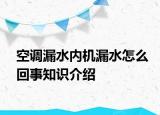 空调漏水内机漏水怎么回事知识介绍